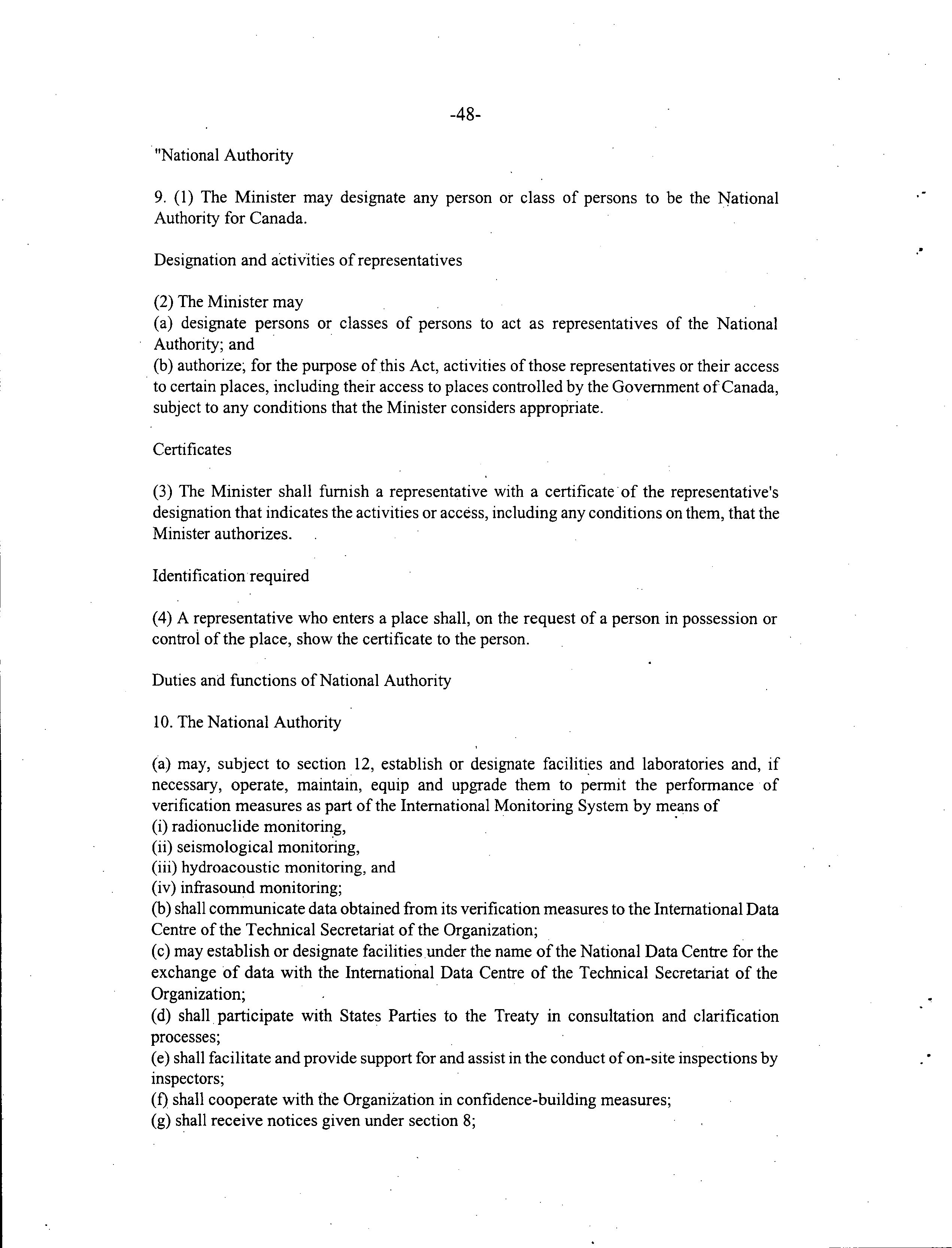 -48-

"National Authority

9. (1) The Minister may designate any person or class of persons to be the National Authority for Canada.

Designation and activities of representatives

(2) The Minister may
(a) designate persons or classes of persons to act as representatives of the National Authority; and
(b) authorize, for the purpose of this Act, activities of those representatives or their access to certain places, including their access to places controlled by the Government of Canada, subject to any conditions that the Minister considers appropriate.

Certificates

(3) The Minister shall furnish a representative with a certificate of the representative's designation that indicates the activities or access, including any conditions on them, that the Minister authorizes.

Identification required

(4) A representative who enters a place shall, on the request of a person in possession or control of the place, show the certificate to the person.

Duties and functions of National Authority

10. The National Authority

(a) may, subject to section 12, establish or designate facilities and laboratories and, if necessary, operate, maintain, equip and upgrade them to permit the performance of verification measures as part of the International Monitoring System by means of
(i) radionuclide monitoring,
(ii) seismological monitoring,
(iii) hydroacoustic monitoring, and
(iv) infrasound monitoring;
(b) shall communicate data obtained from its verification measures to the International Data Centre of the Technical Secretariat of the Organization;
(c) may establish or designate facilities under the name of the National Data Centre for the exchange of data with the International Data Centre of the Technical Secretariat of the Organization;
(d) shall participate with States Parties to the Treaty in consultation and clarification processes;
(e) shall facilitate and provide support for and assist in the conduct of on-site inspections by inspectors;
(f) shall cooperate with the Organization in confidence-building measures;
(g) shall receive notices given under section 8;